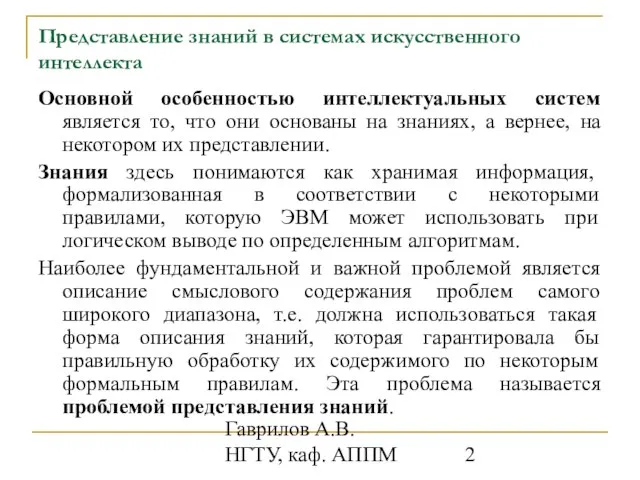 Представление знаний в системах искусственного интеллекта

Основной особенностью интеллектуальных систем является то, что они основаны на знаниях, а вернее, на некотором их представлении.

Знания здесь понимаются как хранимая информация, формализованная в соответствии с некоторыми правилами, которую ЭВМ может использовать при логическом выводе по определенным алгоритмам.

Наиболее фундаментальной и важной проблемой является описание смыслового содержания проблем самого широкого диапазона, т.е. должна использоваться такая форма описания знаний, которая гарантировала бы правильную обработку их содержимого по некоторым формальным правилам. Эта проблема называется проблемой представления знаний.

Гаврилов А.В.
НГТУ, каф. АППМ

2